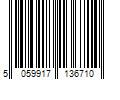 5 059917 136710